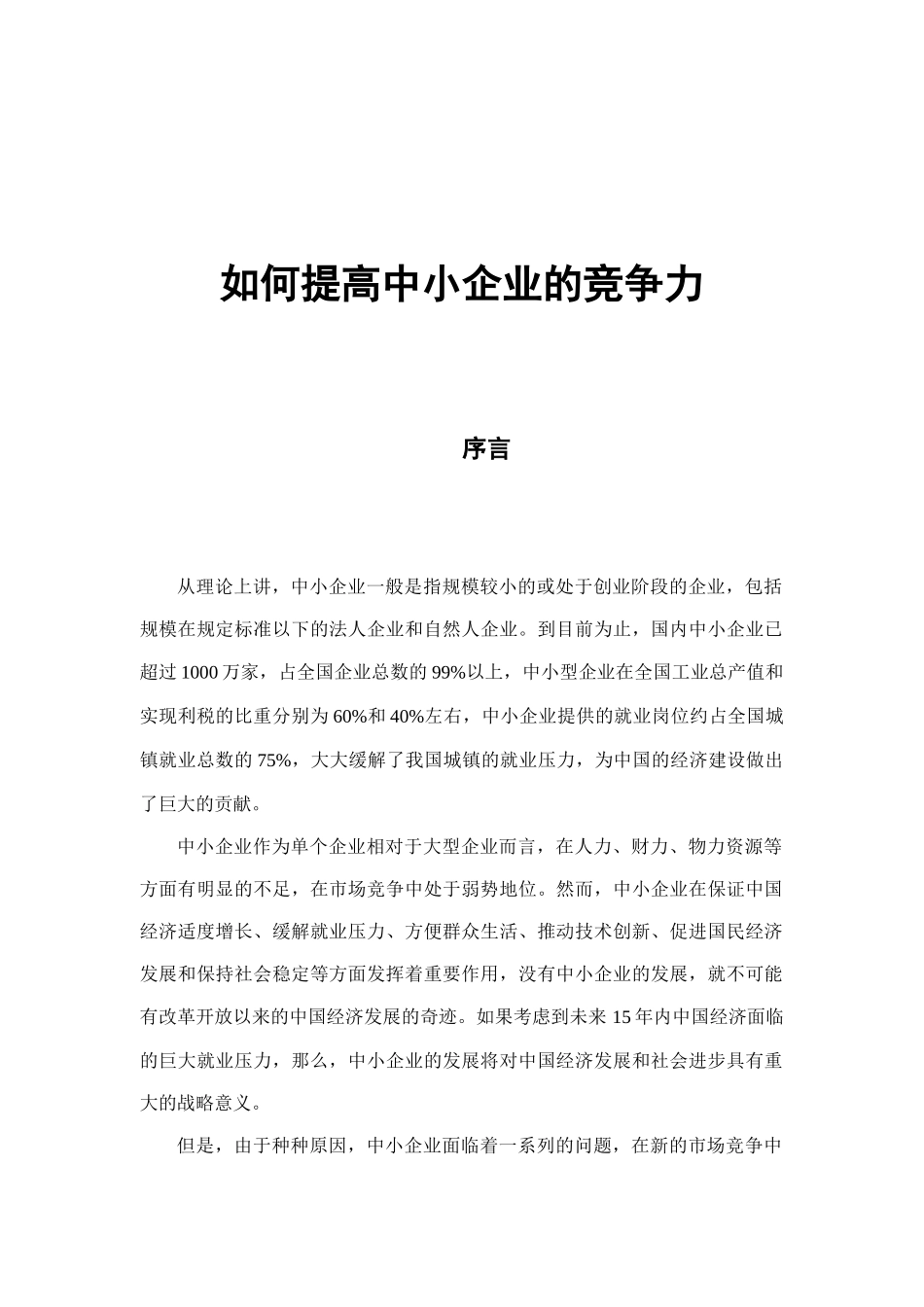 如何提高中小企业的竞争力

序言

从理论上讲，中小企业一般是指规模较小的或处于创业阶段的企业，包括规模在规定标准以下的法人企业和自然人企业。到目前为止，国内中小企业已超过 1000 万家，占全国企业总数的 99%以上，中小型企业在全国工业总产值和实现利税的比重分别为 60%和 40%左右，中小企业提供的就业岗位约占全国城镇就业总数的 75%，大大缓解了我国城镇的就业压力，为中国的经济建设做出了巨大的贡献。

中小企业作为单个企业相对于大型企业而言，在人力、财力、物力资源等方面有明显的不足，在市场竞争中处于弱势地位。然而，中小企业在保证中国经济适度增长、缓解就业压力、方便群众生活、推动技术创新、促进国民经济发展和保持社会稳定等方面发挥着重要作用，没有中小企业的发展，就不可能有改革开放以来的中国经济发展的奇迹。如果考虑到未来 15 年内中国经济面临的巨大就业压力，那么，中小企业的发展将对中国经济发展和社会进步具有重大的战略意义。

但是，由于种种原因，中小企业面临着一系列的问题，在新的市场竞争中